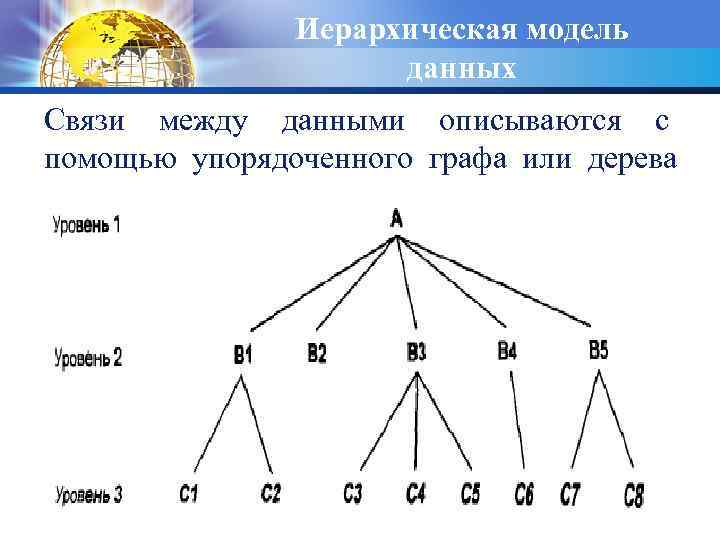 Иерархическая модель данных

Связи между данными описываются с помощью упорядоченного графа или дерева

Уровень 1

A

Уровень 2

B1

B2

B3

B4

B5

Уровень 3

C1

C2

C3

C4

C5

C6

C7

C8